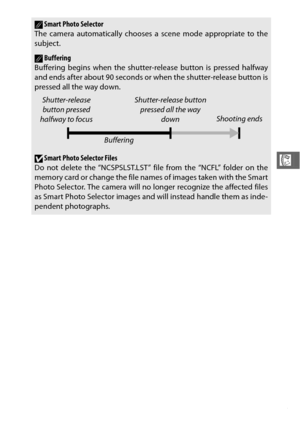 Smart Photo Selector
The camera automatically chooses a scene mode appropriate to the subject.

Buffering
Buffering begins when the shutter-release button is pressed halfway and ends after about 90 seconds or when the shutter-release button is pressed all the way down.

Shutter-release button pressed halfway to focus

Shutter-release button pressed all the way down

Shooting ends

Buffering

Smart Photo Selector Files
Do not delete the "NCSPSLST.LST" file from the "NCFL" folder on the memory card or change the file names of images taken with the Smart Photo Selector. The camera will no longer recognize the affected files as Smart Photo Selector images and will instead handle them as independent photographs.